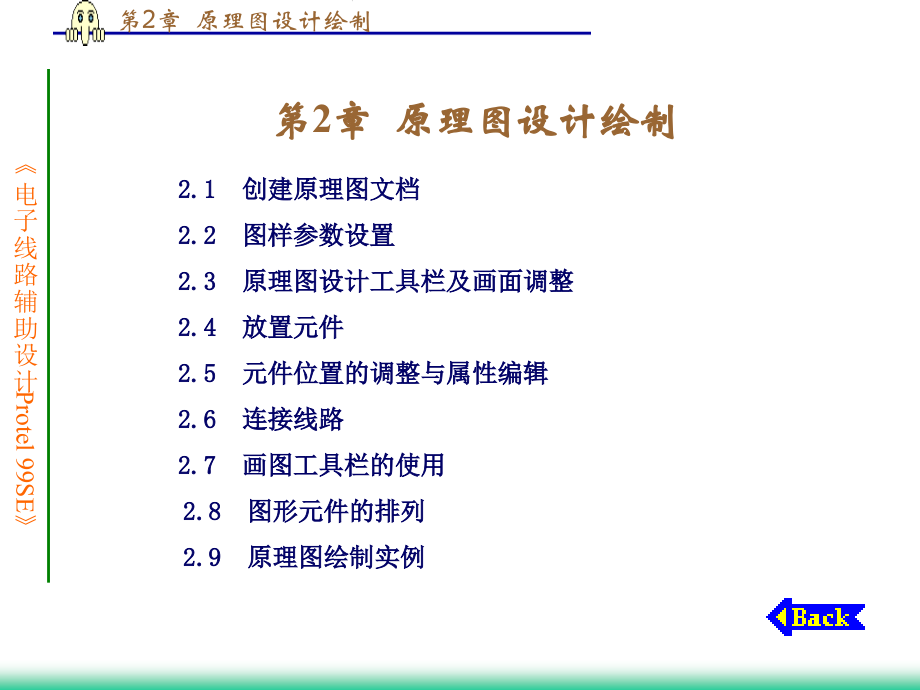 第2章 原理图设计绘制

《电子线路辅助设计Protel 99SE》

第2章 原理图设计绘制

2.1 创建原理图文档

2.2 图样参数设置

2.3 原理图设计工具栏及画面调整

2.4 放置元件

2.5 元件位置的调整与属性编辑

2.6 连接线路

2.7 画图工具栏的使用

2.8 图形元件的排列

2.9 原理图绘制实例

Back